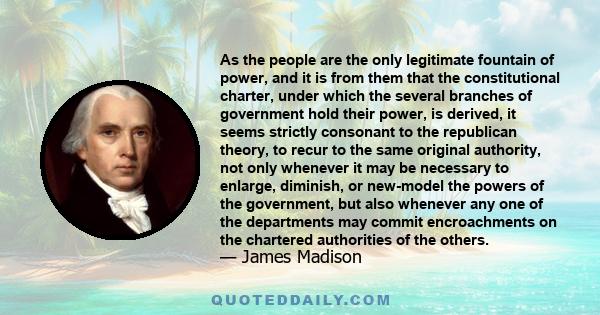 As the people are the only legitimate fountain of power, and it is from them that the constitutional charter, under which the several branches of government hold their power, is derived, it seems strictly consonant to the republican theory, to recur to the same original authority, not only whenever it may be necessary to enlarge, diminish, or new-model the powers of the government, but also whenever any one of the departments may commit encroachments on the chartered authorities of the others.
— James Madison

QUOTEDDAILY.COM